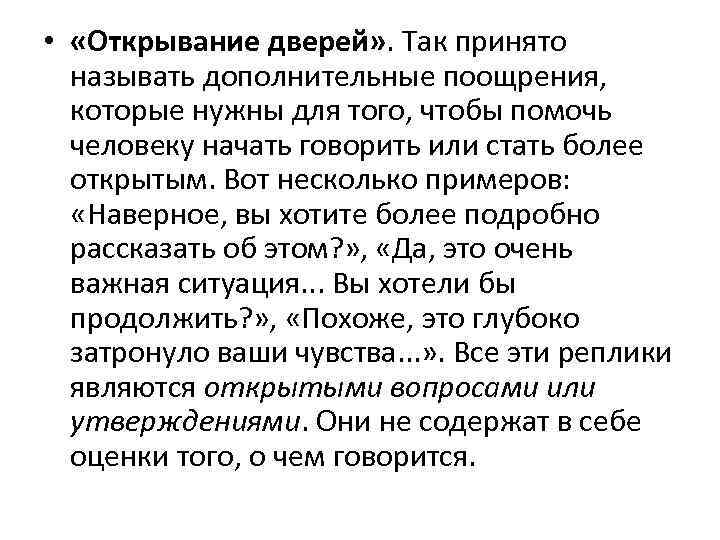 • «Открывание дверей». Так принято называть дополнительные поощрения, которые нужны для того, чтобы помочь человеку начать говорить или стать более открытым. Вот несколько примеров: «Наверное, вы хотите более подробно рассказать об этом?», «Да, это очень важная ситуация... Вы хотели бы продолжить?», «Похоже, это глубоко затронуло ваши чувства...». Все эти реплики являются открытыми вопросами или утверждениями. Они не содержат в себе оценки того, о чем говорится.